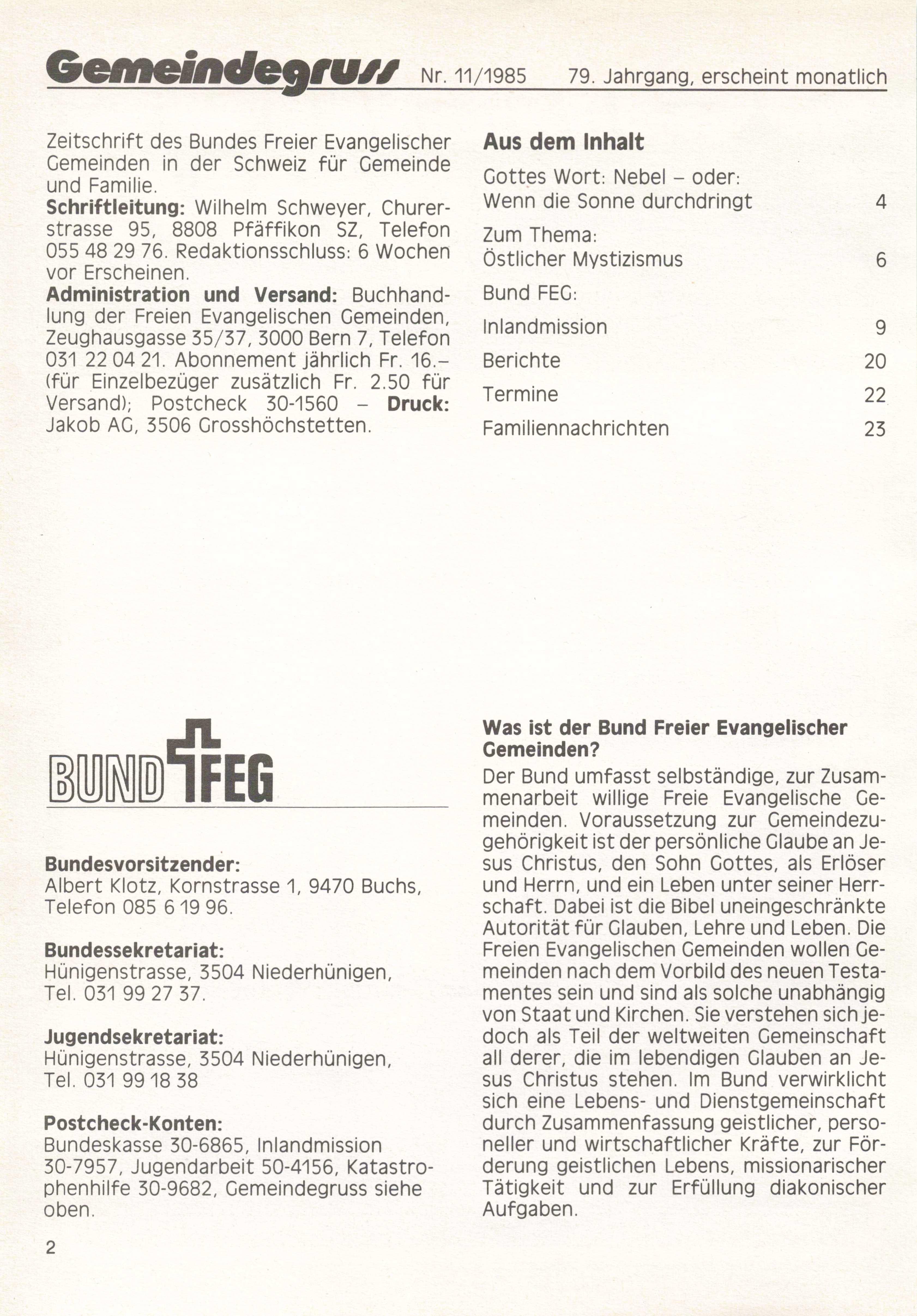 Gemeindegruss Nr. 11/1985 79. Jahrgang, erscheint monatlich

Zeitschrift des Bundes Freier Evangelischer Gemeinden in der Schweiz für Gemeinde und Familie.
**Schriftleitung:** Wilhelm Schweyer, Churerstrasse 95, 8808 Pfäffikon SZ, Telefon 055 48 29 76. Redaktionsschluss: 6 Wochen vor Erscheinen.
**Administration und Versand:** Buchhandlung der Freien Evangelischen Gemeinden, Zeughausgasse 35/37, 3000 Bern 7, Telefon 031 22 04 21. Abonnement jährlich Fr. 16.– (für Einzelbezüger zusätzlich Fr. 2.50 für Versand); Postcheck 30-1560 – **Druck:** Jakob AG, 3506 Grosshöchstetten.

**Aus dem Inhalt**

Gottes Wort: Nebel – oder: Wenn die Sonne durchdringt 4

Zum Thema: Östlicher Mystizismus 6

Bund FEG:

Inlandmission 9

Berichte 20

Termine 22

Familiennachrichten 23

BUND FEG

**Bundesvorsitzender:**
Albert Klotz, Kornstrasse 1, 9470 Buchs, Telefon 085 6 19 96.

**Bundessekretariat:**
Hünigenstrasse, 3504 Niederhünigen, Tel. 031 99 27 37.

**Jugendsekretariat:**
Hünigenstrasse, 3504 Niederhünigen, Tel. 031 99 18 38

**Postcheck-Konten:**
Bundeskasse 30-6865, Inlandmission 30-7957, Jugendarbeit 50-4156, Katastrophenhilfe 30-9682, Gemeindegruss siehe oben.

**Was ist der Bund Freier Evangelischer Gemeinden?**
Der Bund umfasst selbständige, zur Zusammenarbeit willige Freie Evangelische Gemeinden. Voraussetzung zur Gemeindezugehörigkeit ist der persönliche Glaube an Jesus Christus, den Sohn Gottes, als Erlöser und Herrn, und ein Leben unter seiner Herrschaft. Dabei ist die Bibel uneingeschränkte Autorität für Glauben, Lehre und Leben. Die Freien Evangelischen Gemeinden wollen Gemeinden nach dem Vorbild des neuen Testamentes sein und sind als solche unabhängig von Staat und Kirchen. Sie verstehen sich jedoch als Teil der weltweiten Gemeinschaft all derer, die im lebendigen Glauben an Jesus Christus stehen. Im Bund verwirklicht sich eine Lebens- und Dienstgemeinschaft durch Zusammenfassung geistlicher, personeller und wirtschaftlicher Kräfte, zur Förderung geistlichen Lebens, missionarischer Tätigkeit und zur Erfüllung diakonischer Aufgaben.

2